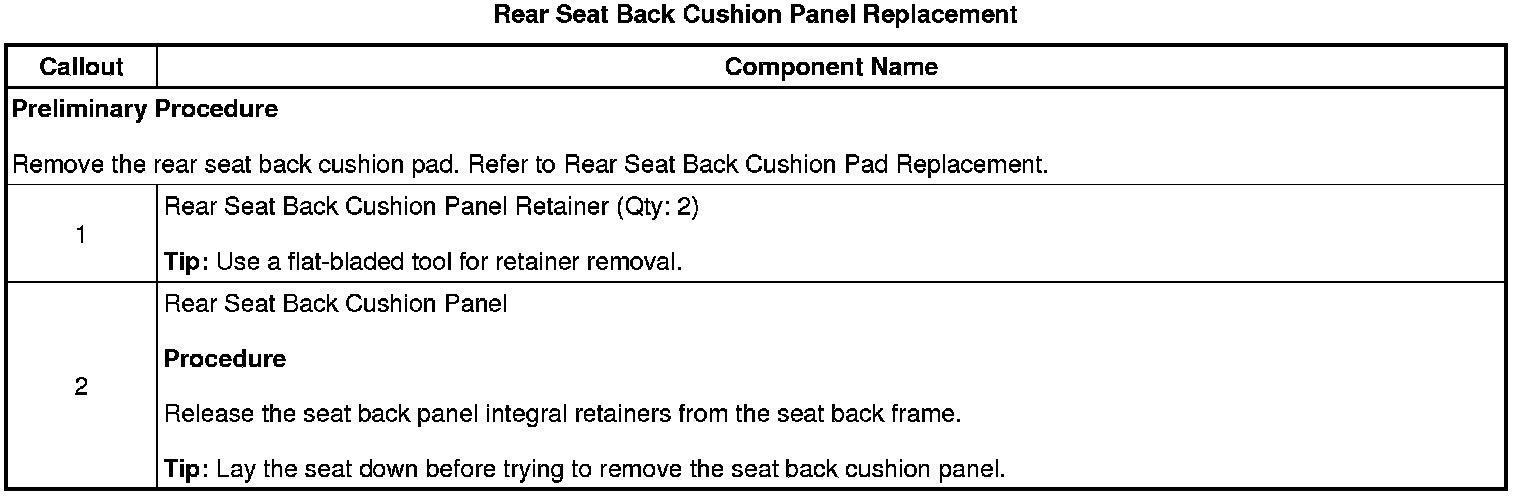 Rear Seat Back Cushion Panel Replacement

| Callout | Component Name |
|---|---|
| Preliminary Procedure Remove the rear seat back cushion pad. Refer to Rear Seat Back Cushion Pad Replacement. | |
| 1 | Rear Seat Back Cushion Panel Retainer (Qty: 2) Tip: Use a flat-bladed tool for retainer removal. |
| 2 | Rear Seat Back Cushion Panel Procedure Release the seat back panel integral retainers from the seat back frame. Tip: Lay the seat down before trying to remove the seat back cushion panel. |